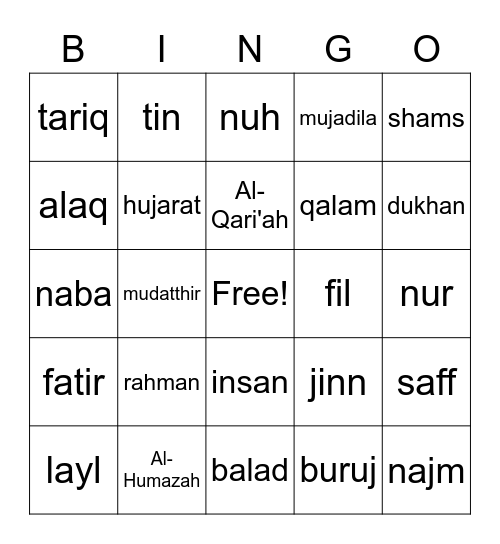 | B | I | N | G | O |
|---|---|---|---|---|
| tariq | tin | nuh | mujadila | shams |
| alaq | hujarat | Al-Qari'ah | qalam | dukhan |
| naba | mudatthir | Free! | fil | nur |
| fatir | rahman | insan | jinn | saff |
| layl | Al-Humazah | balad | buruj | najm |